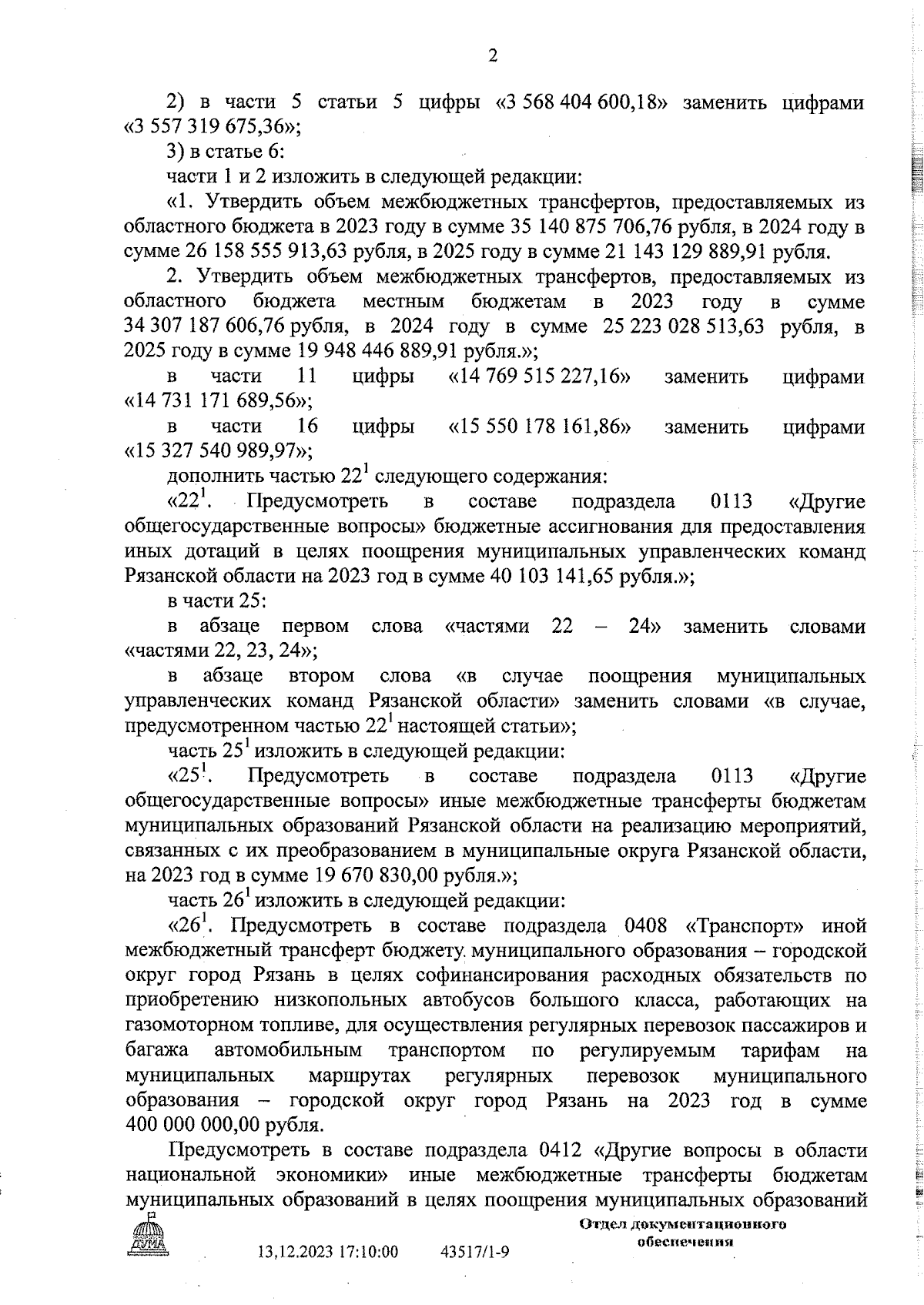 2

2) в части 5 статьи 5 цифры «3 568 404 600,18» заменить цифрами «3 557 319 675,36»;

3) в статье 6:

части 1 и 2 изложить в следующей редакции:

«1. Утвердить объем межбюджетных трансфертов, предоставляемых из областного бюджета в 2023 году в сумме 35 140 875 706,76 рубля, в 2024 году в сумме 26 158 555 913,63 рубля, в 2025 году в сумме 21 143 129 889,91 рубля.

2. Утвердить объем межбюджетных трансфертов, предоставляемых из областного бюджета местным бюджетам в 2023 году в сумме 34 307 187 606,76 рубля, в 2024 году в сумме 25 223 028 513,63 рубля, в 2025 году в сумме 19 948 446 889,91 рубля.»;

в части 11 цифры «14 769 515 227,16» заменить цифрами «14 731 171 689,56»;

в части 16 цифры «15 550 178 161,86» заменить цифрами «15 327 540 989,97»;

дополнить частью $22^1$ следующего содержания:

«$22^1$. Предусмотреть в составе подраздела 0113 «Другие общегосударственные вопросы» бюджетные ассигнования для предоставления иных дотаций в целях поощрения муниципальных управленческих команд Рязанской области на 2023 год в сумме 40 103 141,65 рубля.»;

в части 25:

в абзаце первом слова «частями 22 – 24» заменить словами «частями 22, 23, 24»;

в абзаце втором слова «в случае поощрения муниципальных управленческих команд Рязанской области» заменить словами «в случае, предусмотренном частью $22^1$ настоящей статьи»;

часть $25^1$ изложить в следующей редакции:

«$25^1$. Предусмотреть в составе подраздела 0113 «Другие общегосударственные вопросы» иные межбюджетные трансферты бюджетам муниципальных образований Рязанской области на реализацию мероприятий, связанных с их преобразованием в муниципальные округа Рязанской области, на 2023 год в сумме 19 670 830,00 рубля.»;

часть $26^1$ изложить в следующей редакции:

«$26^1$. Предусмотреть в составе подраздела 0408 «Транспорт» иной межбюджетный трансферт бюджету муниципального образования – городской округ город Рязань в целях софинансирования расходных обязательств по приобретению низкопольных автобусов большого класса, работающих на газомоторном топливе, для осуществления регулярных перевозок пассажиров и багажа автомобильным транспортом по регулируемым тарифам на муниципальных маршрутах регулярных перевозок муниципального образования – городской округ город Рязань на 2023 год в сумме 400 000 000,00 рубля.

Предусмотреть в составе подраздела 0412 «Другие вопросы в области национальной экономики» иные межбюджетные трансферты бюджетам муниципальных образований в целях поощрения муниципальных образований

ДУМА

13.12.2023 17:10:00 43517/1-9

Отдел документационного обеспечения